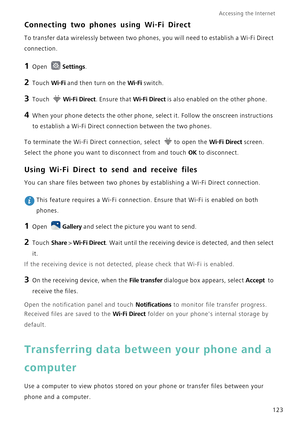 Accessing the Internet

Connecting two phones using Wi-Fi Direct

To transfer data wirelessly between two phones, you will need to establish a Wi-Fi Direct connection.

1 Open Settings.

2 Touch Wi-Fi and then turn on the Wi-Fi switch.

3 Touch Wi-Fi Direct. Ensure that Wi-Fi Direct is also enabled on the other phone.

4 When your phone detects the other phone, select it. Follow the onscreen instructions to establish a Wi-Fi Direct connection between the two phones.

To terminate the Wi-Fi Direct connection, select to open the Wi-Fi Direct screen. Select the phone you want to disconnect from and touch OK to disconnect.

Using Wi-Fi Direct to send and receive files

You can share files between two phones by establishing a Wi-Fi Direct connection.

This feature requires a Wi-Fi connection. Ensure that Wi-Fi is enabled on both phones.

1 Open Gallery and select the picture you want to send.

2 Touch Share > Wi-Fi Direct. Wait until the receiving device is detected, and then select it.

If the receiving device is not detected, please check that Wi-Fi is enabled.

3 On the receiving device, when the File transfer dialogue box appears, select Accept to receive the files.

Open the notification panel and touch Notifications to monitor file transfer progress. Received files are saved to the Wi-Fi Direct folder on your phone's internal storage by default.

Transferring data between your phone and a computer

Use a computer to view photos stored on your phone or transfer files between your phone and a computer.

123